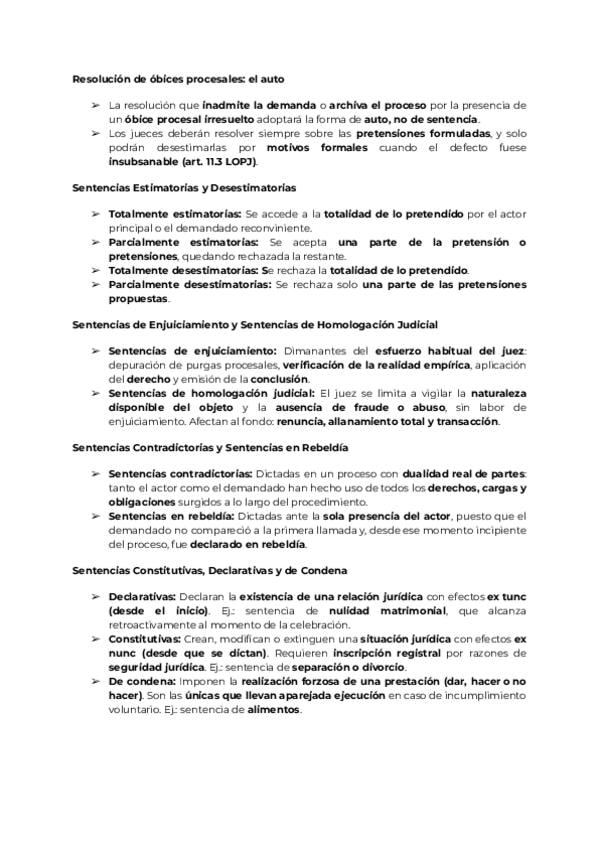 Resolución de óbices procesales: el auto

➢ La resolución que inadmite la demanda o archiva el proceso por la presencia de un óbice procesal irresuelto adoptará la forma de auto, no de sentencia.
➢ Los jueces deberán resolver siempre sobre las pretensiones formuladas, y solo podrán desestimarlas por motivos formales cuando el defecto fuese insubsanable (art. 11.3 LOPJ).

Sentencias Estimatorias y Desestimatorias

➢ Totalmente estimatorias: Se accede a la totalidad de lo pretendido por el actor principal o el demandado reconviniente.
➢ Parcialmente estimatorias: Se acepta una parte de la pretensión o pretensiones, quedando rechazada la restante.
➢ Totalmente desestimatorias: Se rechaza la totalidad de lo pretendido.
➢ Parcialmente desestimatorias: Se rechaza solo una parte de las pretensiones propuestas.

Sentencias de Enjuiciamiento y Sentencias de Homologación Judicial

➢ Sentencias de enjuiciamiento: Dimanantes del esfuerzo habitual del juez: depuración de purgas procesales, verificación de la realidad empírica, aplicación del derecho y emisión de la conclusión.
➢ Sentencias de homologación judicial: El juez se limita a vigilar la naturaleza disponible del objeto y la ausencia de fraude o abuso, sin labor de enjuiciamiento. Afectan al fondo: renuncia, allanamiento total y transacción.

Sentencias Contradictorias y Sentencias en Rebeldía

➢ Sentencias contradictorias: Dictadas en un proceso con dualidad real de partes: tanto el actor como el demandado han hecho uso de todos los derechos, cargas y obligaciones surgidos a lo largo del procedimiento.
➢ Sentencias en rebeldía: Dictadas ante la sola presencia del actor, puesto que el demandado no compareció a la primera llamada y, desde ese momento incipiente del proceso, fue declarado en rebeldía.

Sentencias Constitutivas, Declarativas y de Condena

➢ Declarativas: Declaran la existencia de una relación jurídica con efectos ex tunc (desde el inicio). Ej.: sentencia de nulidad matrimonial, que alcanza retroactivamente al momento de la celebración.
➢ Constitutivas: Crean, modifican o extinguen una situación jurídica con efectos ex nunc (desde que se dictan). Requieren inscripción registral por razones de seguridad jurídica. Ej.: sentencia de separación o divorcio.
➢ De condena: Imponen la realización forzosa de una prestación (dar, hacer o no hacer). Son las únicas que llevan aparejada ejecución en caso de incumplimiento voluntario. Ej.: sentencia de alimentos.